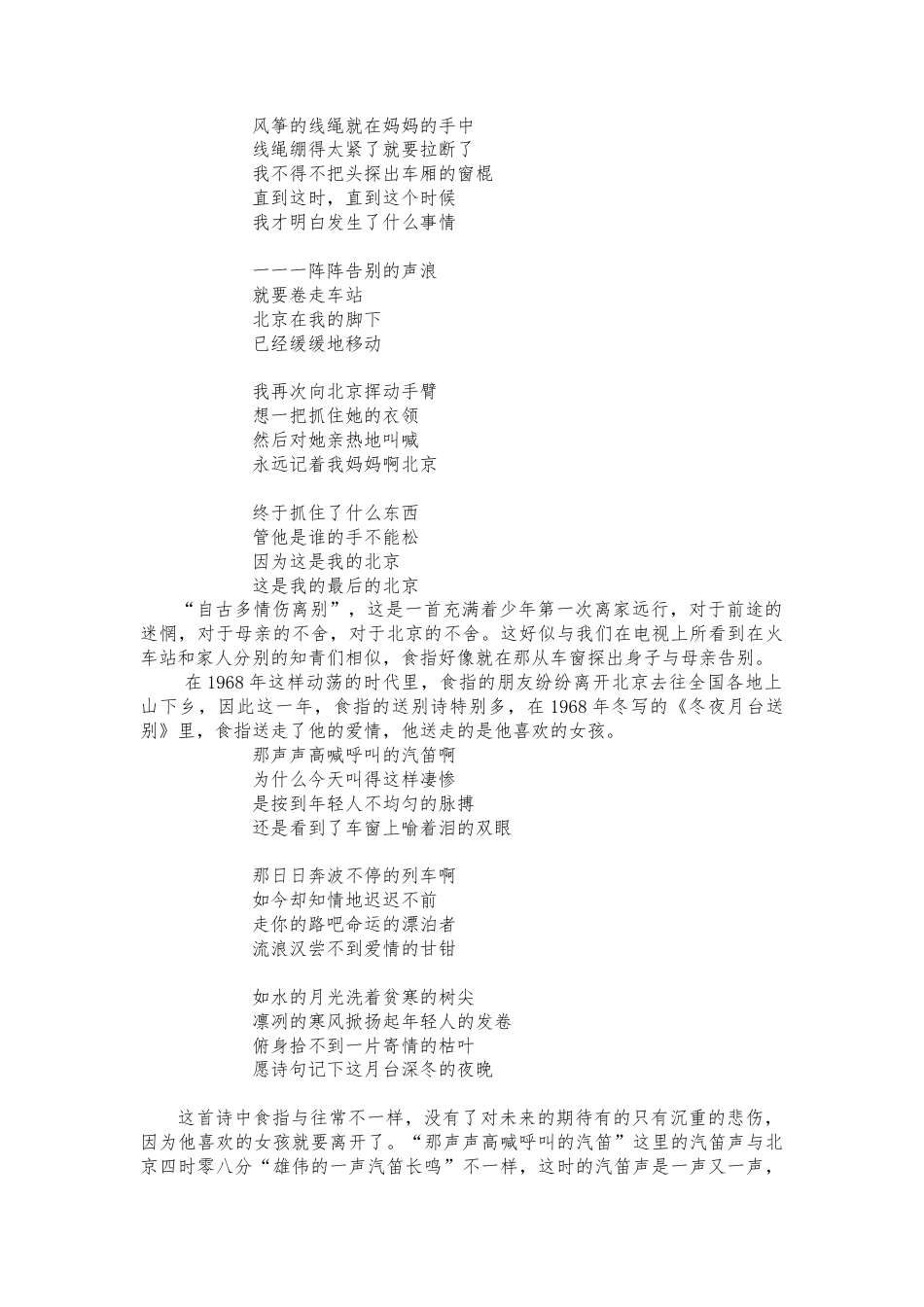 风筝的线绳就在妈妈的手中
线绳绷得太紧了就要拉断了
我不得不把头探出车厢的窗棂
直到这时，直到这个时候
我才明白发生了什么事情

一一一阵阵告别的声浪
就要卷走车站
北京在我的脚下
已经缓缓地移动

我再次向北京挥动手臂
想一把抓住她的衣领
然后对她亲热地叫喊
永远记着我妈妈啊北京

终于抓住了什么东西
管他是谁的手不能松
因为这是我的北京
这是我的最后的北京

“自古多情伤离别”，这是一首充满着少年第一次离家远行，对于前途的迷惘，对于母亲的不舍，对于北京的不舍。这好似与我们在电视上所看到在火车站和家人分别的知青们相似，食指好像就在那从车窗探出身子与母亲告别。

在 1968 年这样动荡的时代里，食指的朋友纷纷离开北京去往全国各地上山下乡，因此这一年，食指的送别诗特别多，在 1968 年冬写的《冬夜月台送别》里，食指送走了他的爱情，他送走的是他喜欢的女孩。

那声声高喊呼叫的汽笛啊
为什么今天叫得这样凄惨
是按到年轻人不均匀的脉搏
还是看到了车窗上噙着泪的双眼

那日日奔波不停的列车啊
如今却知情地迟迟不前
走你的路吧命运的漂泊者
流浪汉尝不到爱情的甘钳

如水的月光洗着贫寒的树尖
凛冽的寒风掀扬起年轻人的发卷
俯身拾不到一片寄情的枯叶
愿诗句记下这月台深冬的夜晚

这首诗中食指与往常不一样，没有了对未来的期待有的只有沉重的悲伤，因为他喜欢的女孩就要离开了。“那声声高喊呼叫的汽笛”这里的汽笛声与北京四时零八分“雄伟的一声汽笛长鸣”不一样，这时的汽笛声是一声又一声，